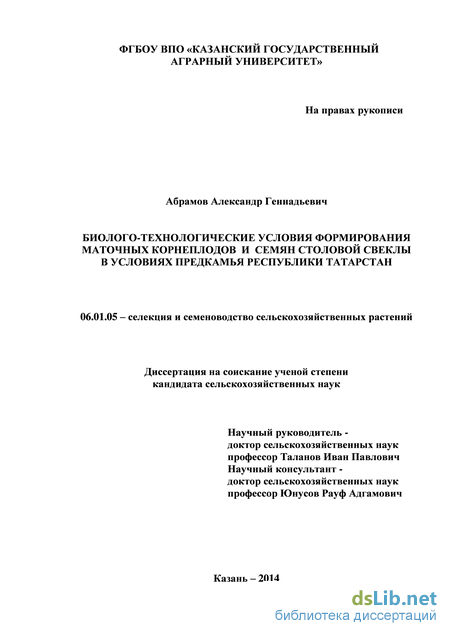 ФГБОУ ВПО «КАЗАНСКИЙ ГОСУДАРСТВЕННЫЙ АГРАРНЫЙ УНИВЕРСИТЕТ»

На правах рукописи

Абрамов Александр Геннадьевич

БИОЛОГО-ТЕХНОЛОГИЧЕСКИЕ УСЛОВИЯ ФОРМИРОВАНИЯ МАТОЧНЫХ КОРНЕПЛОДОВ И СЕМЯН СТОЛОВОЙ СВЕКЛЫ В УСЛОВИЯХ ПРЕДКАМЬЯ РЕСПУБЛИКИ ТАТАРСТАН

06.01.05 – селекция и семеноводство сельскохозяйственных растений

Диссертация на соискание ученой степени кандидата сельскохозяйственных наук

Научный руководитель - доктор сельскохозяйственных наук профессор Таланов Иван Павлович
Научный консультант - доктор сельскохозяйственных наук профессор Юнусов Рауф Адгамович

Казань – 2014

dsLib.net
библиотека диссертаций